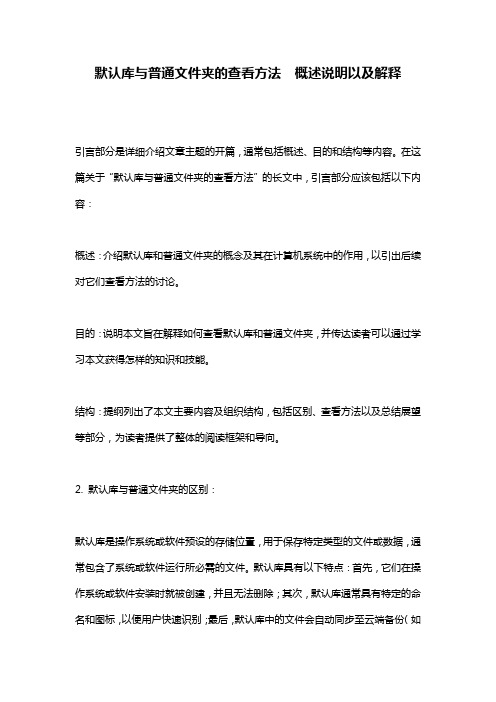 默认库与普通文件夹的查看方法 概述说明以及解释

引言部分是详细介绍文章主题的开篇，通常包括概述、目的和结构等内容。在这篇关于“默认库与普通文件夹的查看方法”的长文中，引言部分应该包括以下内容：

概述：介绍默认库和普通文件夹的概念及其在计算机系统中的作用，以引出后续对它们查看方法的讨论。

目的：说明本文旨在解释如何查看默认库和普通文件夹，并传达读者可以通过学习本文获得怎样的知识和技能。

结构：提纲列出了本文主要内容及组织结构，包括区别、查看方法以及总结展望等部分，为读者提供了整体的阅读框架和导向。

2. 默认库与普通文件夹的区别：

默认库是操作系统或软件预设的存储位置，用于保存特定类型的文件或数据，通常包含了系统或软件运行所必需的文件。默认库具有以下特点：首先，它们在操作系统或软件安装时就被创建，并且无法删除；其次，默认库通常具有特定的命名和图标，以便用户快速识别；最后，默认库中的文件会自动同步至云端备份(如